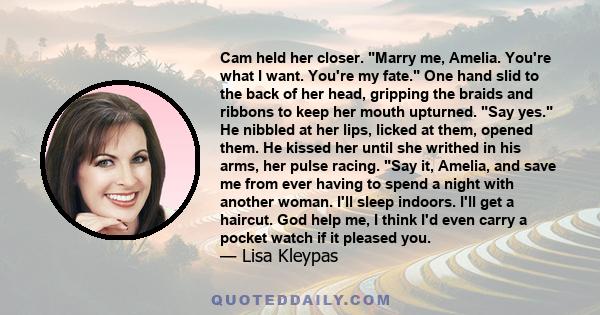 Cam held her closer. "Marry me, Amelia. You're what I want. You're my fate." One hand slid to the back of her head, gripping the braids and ribbons to keep her mouth upturned. "Say yes." He nibbled at her lips, licked at them, opened them. He kissed her until she writhed in his arms, her pulse racing. "Say it, Amelia, and save me from ever having to spend a night with another woman. I'll sleep indoors. I'll get a haircut. God help me, I think I'd even carry a pocket watch if it pleased you.
— Lisa Kleypas

QUOTEDDAILY.COM